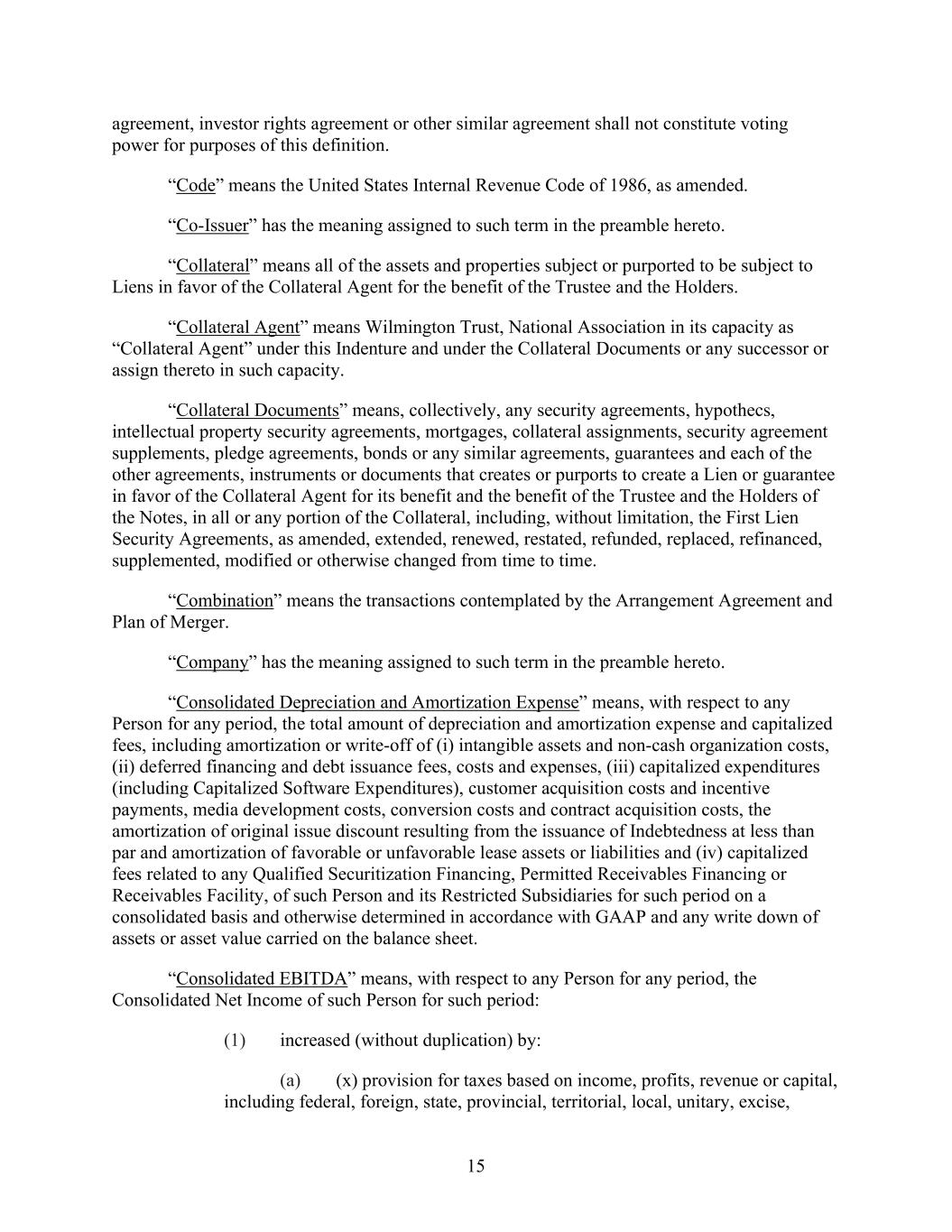 agreement, investor rights agreement or other similar agreement shall not constitute voting power for purposes of this definition.

“Code” means the United States Internal Revenue Code of 1986, as amended.

“Co-Issuer” has the meaning assigned to such term in the preamble hereto.

“Collateral” means all of the assets and properties subject or purported to be subject to Liens in favor of the Collateral Agent for the benefit of the Trustee and the Holders.

“Collateral Agent” means Wilmington Trust, National Association in its capacity as “Collateral Agent” under this Indenture and under the Collateral Documents or any successor or assign thereto in such capacity.

“Collateral Documents” means, collectively, any security agreements, hypothecs, intellectual property security agreements, mortgages, collateral assignments, security agreement supplements, pledge agreements, bonds or any similar agreements, guarantees and each of the other agreements, instruments or documents that creates or purports to create a Lien or guarantee in favor of the Collateral Agent for its benefit and the benefit of the Trustee and the Holders of the Notes, in all or any portion of the Collateral, including, without limitation, the First Lien Security Agreements, as amended, extended, renewed, restated, refunded, replaced, refinanced, supplemented, modified or otherwise changed from time to time.

“Combination” means the transactions contemplated by the Arrangement Agreement and Plan of Merger.

“Company” has the meaning assigned to such term in the preamble hereto.

“Consolidated Depreciation and Amortization Expense” means, with respect to any Person for any period, the total amount of depreciation and amortization expense and capitalized fees, including amortization or write-off of (i) intangible assets and non-cash organization costs, (ii) deferred financing and debt issuance fees, costs and expenses, (iii) capitalized expenditures (including Capitalized Software Expenditures), customer acquisition costs and incentive payments, media development costs, conversion costs and contract acquisition costs, the amortization of original issue discount resulting from the issuance of Indebtedness at less than par and amortization of favorable or unfavorable lease assets or liabilities and (iv) capitalized fees related to any Qualified Securitization Financing, Permitted Receivables Financing or Receivables Facility, of such Person and its Restricted Subsidiaries for such period on a consolidated basis and otherwise determined in accordance with GAAP and any write down of assets or asset value carried on the balance sheet.

“Consolidated EBITDA” means, with respect to any Person for any period, the Consolidated Net Income of such Person for such period:

(1) increased (without duplication) by:

(a) (x) provision for taxes based on income, profits, revenue or capital, including federal, foreign, state, provincial, territorial, local, unitary, excise,

15